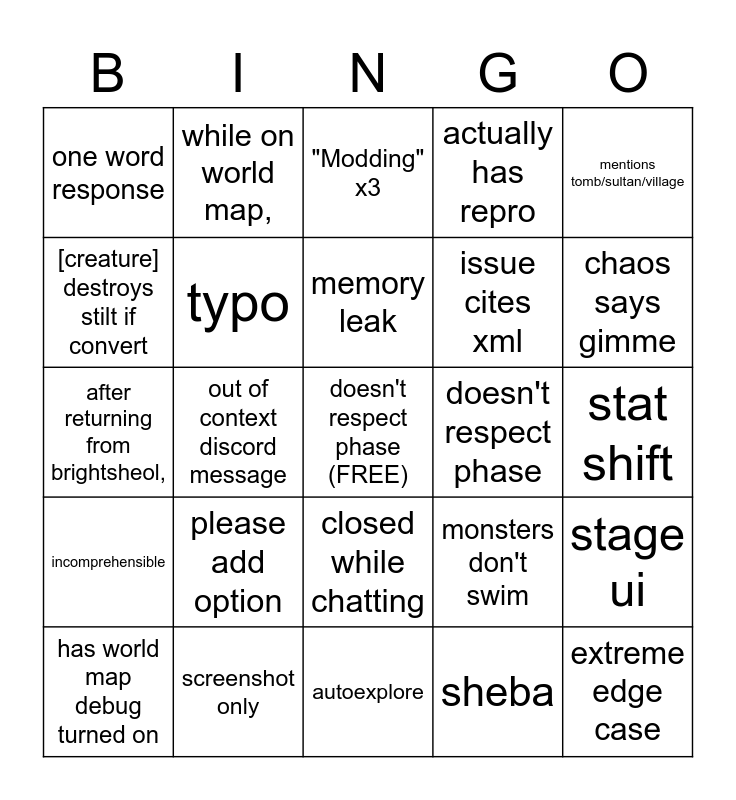 | B | I | N | G | O |
|---|---|---|---|---|
| one word response | while on world map, | "Modding" x3 | actually has repro | mentions tomb/sultan/village |
| [creature] destroys stilt if convert | typo | memory leak | issue cites xml | chaos says gimme |
| after returning from brightsheol, | out of context discord message | doesn't respect phase (FREE) | doesn't respect phase | stat shift |
| incomprehensible | please add option | closed while chatting | monsters don't swim | stage ui |
| has world map debug turned on | screenshot only | autoexplore | sheba | extreme edge case |